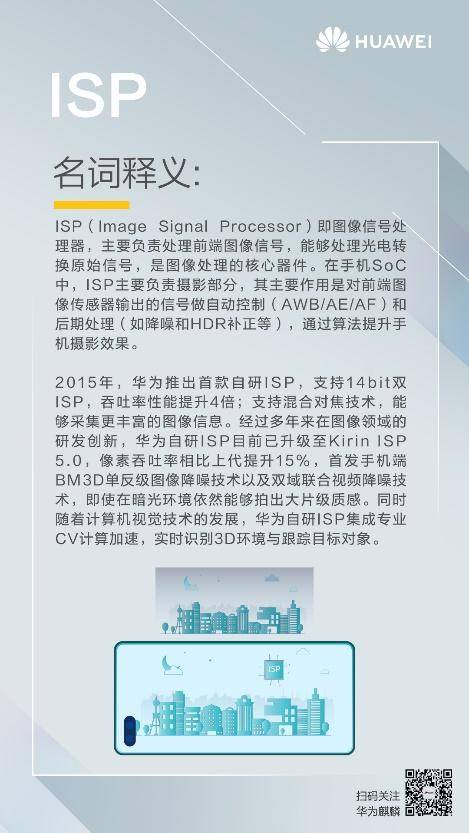 HUAWEI

ISP

名词释义:

ISP（Image Signal Processor）即图像信号处理器，主要负责处理前端图像信号，能够处理光电转换原始信号，是图像处理的核心器件。在手机SoC中，ISP主要负责摄影部分，其主要作用是对前端图像传感器输出的信号做自动控制（AWB/AE/AF）和后期处理（如降噪和HDR补正等），通过算法提升手机摄影效果。

2015年，华为推出首款自研ISP，支持14bit双ISP，吞吐率性能提升4倍；支持混合对焦技术，能够采集更丰富的图像信息。经过多年来在图像领域的研发创新，华为自研ISP目前已升级至Kirin ISP 5.0，像素吞吐率相比上代提升15%，首发手机端BM3D单反级图像降噪技术以及双域联合视频降噪技术，即使在暗光环境依然能够拍出大片级质感。同时随着计算机视觉技术的发展，华为自研ISP集成专业CV计算加速，实时识别3D环境与跟踪目标对象。

ISP

扫码关注
华为麒麟